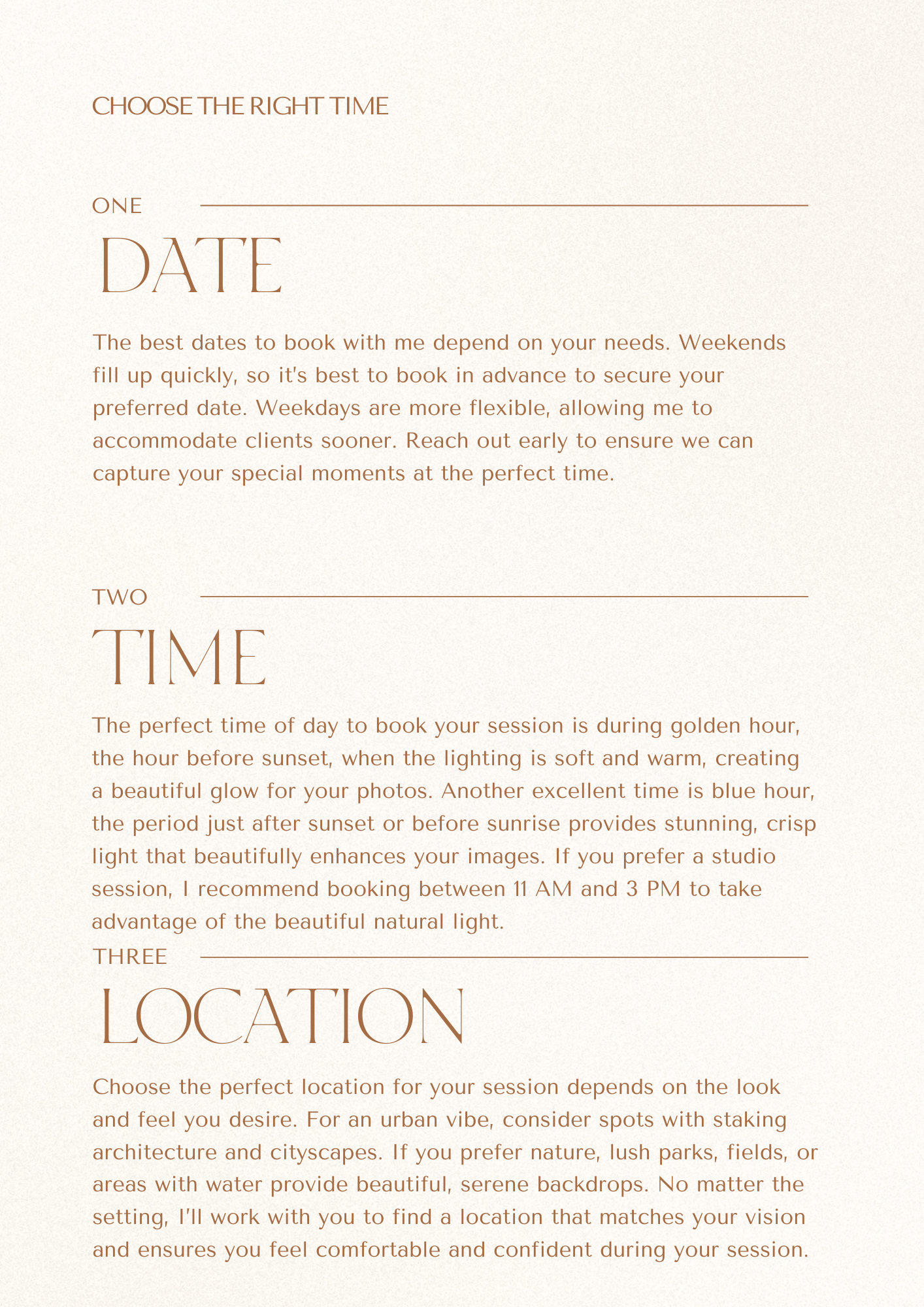 CHOOSE THE RIGHT TIME

ONE

DATE

The best dates to book with me depend on your needs. Weekends fill up quickly, so it's best to book in advance to secure your preferred date. Weekdays are more flexible, allowing me to accommodate clients sooner. Reach out early to ensure we can capture your special moments at the perfect time.

TWO

TIME

The perfect time of day to book your session is during golden hour, the hour before sunset, when the lighting is soft and warm, creating a beautiful glow for your photos. Another excellent time is blue hour, the period just after sunset or before sunrise provides stunning, crisp light that beautifully enhances your images. If you prefer a studio session, I recommend booking between 11 AM and 3 PM to take advantage of the beautiful natural light.

THREE

LOCATION

Choose the perfect location for your session depends on the look and feel you desire. For an urban vibe, consider spots with staking architecture and cityscapes. If you prefer nature, lush parks, fields, or areas with water provide beautiful, serene backdrops. No matter the setting, I'll work with you to find a location that matches your vision and ensures you feel comfortable and confident during your session.